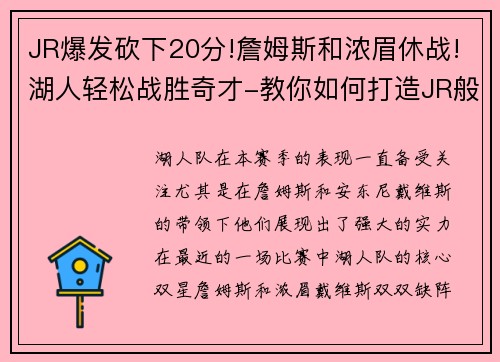 JR爆发砍下20分!詹姆斯和浓眉休战!湖人轻松战胜奇才-教你如何打造JR般

湖人队在本赛季的表现一直备受关注尤其是在詹姆斯和安东尼戴维斯的带领下他们展现出了强大的实力在最近的一场比赛中湖人队的核心双星詹姆斯和浓眉戴维斯双双缺阵